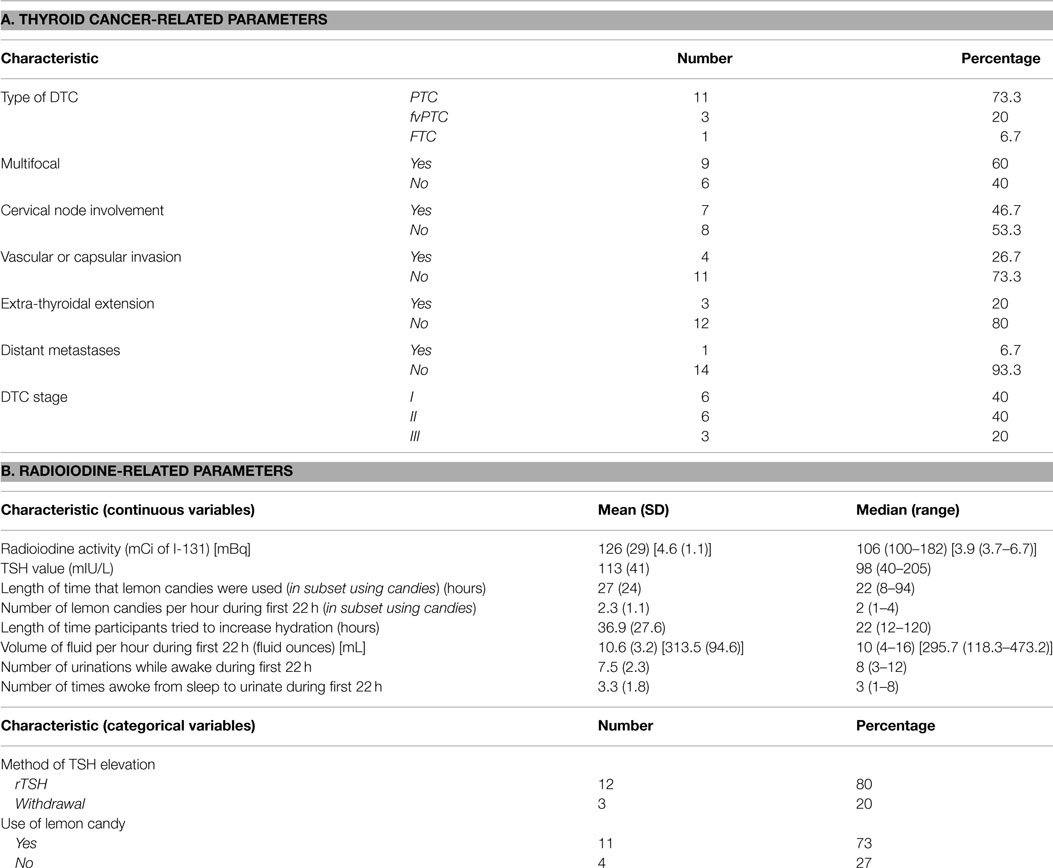 A. THYROID CANCER-RELATED PARAMETERS

| Characteristic | | Number | Percentage |
|---|---|---|---|
| Type of DTC | PTC | 11 | 73.3 |
| | fvPTC | 3 | 20 |
| | FTC | 1 | 6.7 |
| Multifocal | Yes | 9 | 60 |
| | No | 6 | 40 |
| Cervical node involvement | Yes | 7 | 46.7 |
| | No | 8 | 53.3 |
| Vascular or capsular invasion | Yes | 4 | 26.7 |
| | No | 11 | 73.3 |
| Extra-thyroidal extension | Yes | 3 | 20 |
| | No | 12 | 80 |
| Distant metastases | Yes | 1 | 6.7 |
| | No | 14 | 93.3 |
| DTC stage | I | 6 | 40 |
| | II | 6 | 40 |
| | III | 3 | 20 |

B. RADIOIODINE-RELATED PARAMETERS

| Characteristic (continuous variables) | Mean (SD) | Median (range) |
|---|---|---|
| Radioiodine activity (mCi of I-131) [mBq] | 126 (29) [4.6 (1.1)] | 106 (100–182) [3.9 (3.7–6.7)] |
| TSH value (mIU/L) | 113 (41) | 98 (40–205) |
| Length of time that lemon candies were used (in subset using candies) (hours) | 27 (24) | 22 (8–94) |
| Number of lemon candies per hour during first 22 h (in subset using candies) | 2.3 (1.1) | 2 (1–4) |
| Length of time participants tried to increase hydration (hours) | 36.9 (27.6) | 22 (12–120) |
| Volume of fluid per hour during first 22 h (fluid ounces) [mL] | 10.6 (3.2) [313.5 (94.6)] | 10 (4–16) [295.7 (118.3–473.2)] |
| Number of urinations while awake during first 22 h | 7.5 (2.3) | 8 (3–12) |
| Number of times awoke from sleep to urinate during first 22 h | 3.3 (1.8) | 3 (1–8) |

| Characteristic (categorical variables) | Number | Percentage |
|---|---|---|
| Method of TSH elevation | | |
| rTSH | 12 | 80 |
| Withdrawal | 3 | 20 |
| Use of lemon candy | | |
| Yes | 11 | 73 |
| No | 4 | 27 |